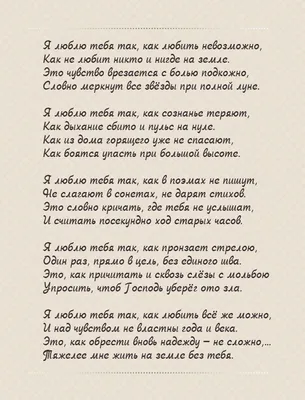 Я люблю тебя так, как любить невозможно,
Как не любит никто и нигде на земле.
Это чувство врезается с болью подкожно,
Словно меркнут все звёзды при полной луне.

Я люблю тебя так, как сознанье теряют,
Как дыхание сбито и пульс на нуле.
Как из дома горящего уже не спасают,
Как боятся упасть при большой высоте.

Я люблю тебя так, как в поэмах не пишут,
Не слагают в сонетах, не дарят стихов.
Это словно кричать, где тебя не услышат,
И считать посекундно ход старых часов.

Я люблю тебя так, как пронзает стрелою,
Один раз, прямо в цель, без единого шва.
Это, как причитать и сквозь слёзы с мольбою
Упросить, чтоб Господь уберёг ото зла.

Я люблю тебя так, как любить всё же можно,
И над чувством не властны года и века.
Это, как обрести вновь надежду – не сложно,...
Тяжелее мне жить на земле без тебя.